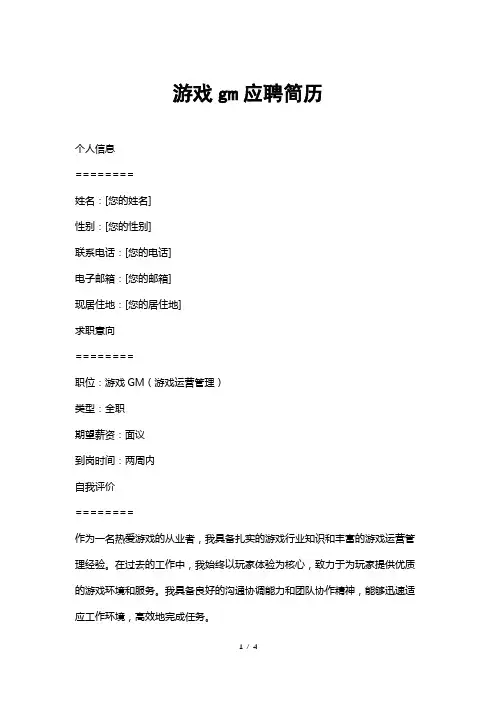 游戏 gm 应聘简历

个人信息

========

姓名：[您的姓名]

性别：[您的性别]

联系电话：[您的电话]

电子邮箱：[您的邮箱]

现居住地：[您的居住地]

求职意向

========

职位：游戏 GM（游戏运营管理）

类型：全职

期望薪资：面议

到岗时间：两周内

自我评价

========

作为一名热爱游戏的从业者，我具备扎实的游戏行业知识和丰富的游戏运营管理经验。在过去的工作中，我始终以玩家体验为核心，致力于为玩家提供优质的游戏环境和服务。我具备良好的沟通协调能力和团队协作精神，能够迅速适应工作环境，高效地完成任务。

1 / 4